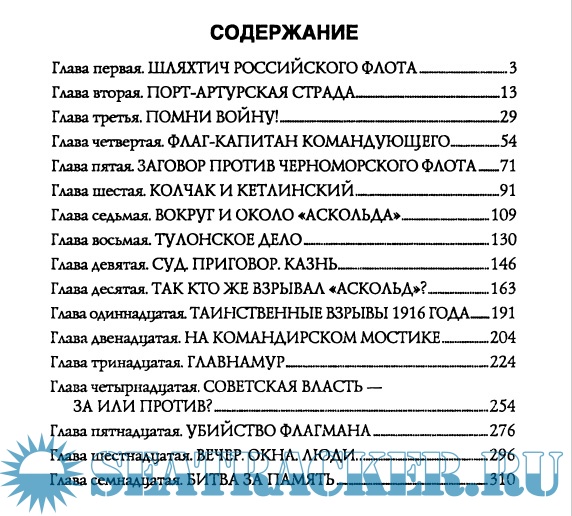 СОДЕРЖАНИЕ

Глава первая. ШЛЯХТИЧ РОССИЙСКОГО ФЛОТА 3
Глава вторая. ПОРТ-АРТУРСКАЯ СТРАДА 13
Глава третья. ПОМНИ ВОЙНУ! 29
Глава четвертая. ФЛАГ-КАПИТАН КОМАНДУЮЩЕГО 54
Глава пятая. ЗАГОВОР ПРОТИВ ЧЕРНОМОРСКОГО ФЛОТА 71
Глава шестая. КОЛЧАК И КЕТЛИНСКИЙ 91
Глава седьмая. ВОКРУГ И ОКОЛО «АСКОЛЬДА» 109
Глава восьмая. ТУЛОНСКОЕ ДЕЛО 130
Глава девятая. СУД. ПРИГОВОР. КАЗНЬ 146
Глава десятая. ТАК КТО ЖЕ ВЗРЫВАЛ «АСКОЛЬД»? 163
Глава одиннадцатая. ТАИНСТВЕННЫЕ ВЗРЫВЫ 1916 ГОДА 191
Глава двенадцатая. НА КОМАНДИРСКОМ МОСТИКЕ 204
Глава тринадцатая. ГЛАВНАМУР 224
Глава четырнадцатая. СОВЕТСКАЯ ВЛАСТЬ — ЗА ИЛИ ПРОТИВ? 254
Глава пятнадцатая. УБИЙСТВО ФЛАГМАНА 276
Глава шестнадцатая. ВЕЧЕР. ОКНА. ЛЮДИ 296
Глава семнадцатая. БИТВА ЗА ПАМЯТЬ 310

SEATRACKER.RU